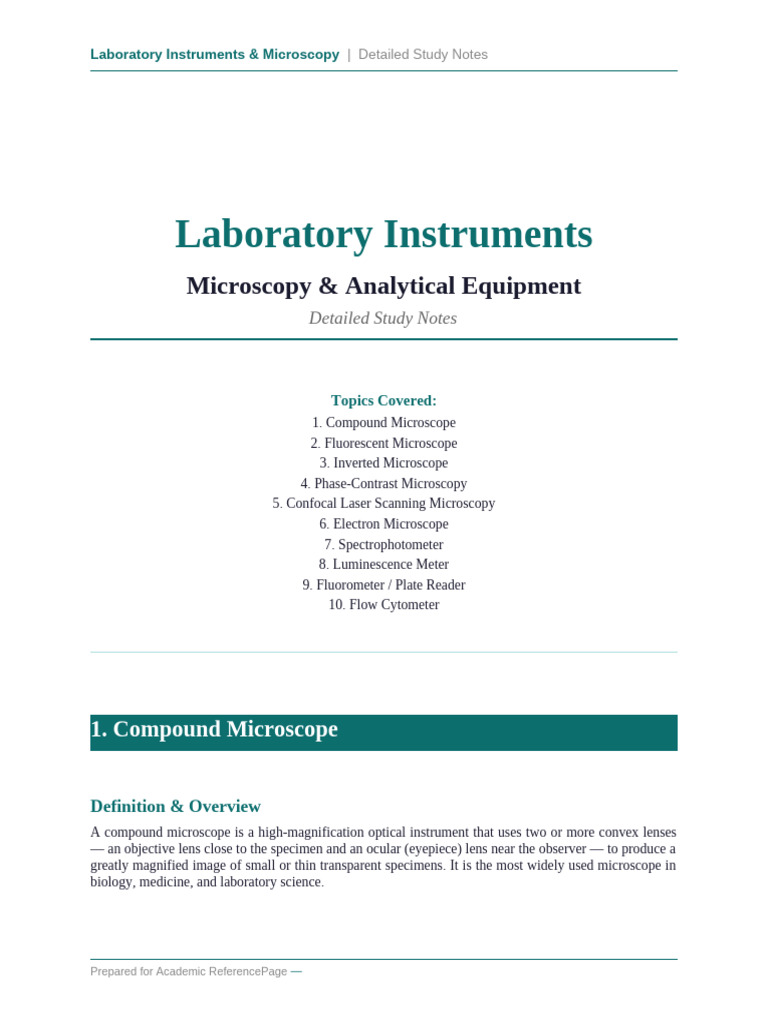 Laboratory Instruments & Microscopy | Detailed Study Notes

Laboratory Instruments

Microscopy & Analytical Equipment

Detailed Study Notes

Topics Covered:
1. Compound Microscope
2. Fluorescent Microscope
3. Inverted Microscope
4. Phase-Contrast Microscopy
5. Confocal Laser Scanning Microscopy
6. Electron Microscope
7. Spectrophotometer
8. Luminescence Meter
9. Fluorometer / Plate Reader
10. Flow Cytometer

1. Compound Microscope

Definition & Overview

A compound microscope is a high-magnification optical instrument that uses two or more convex lenses — an objective lens close to the specimen and an ocular (eyepiece) lens near the observer — to produce a greatly magnified image of small or thin transparent specimens. It is the most widely used microscope in biology, medicine, and laboratory science.

Prepared for Academic ReferencePage —